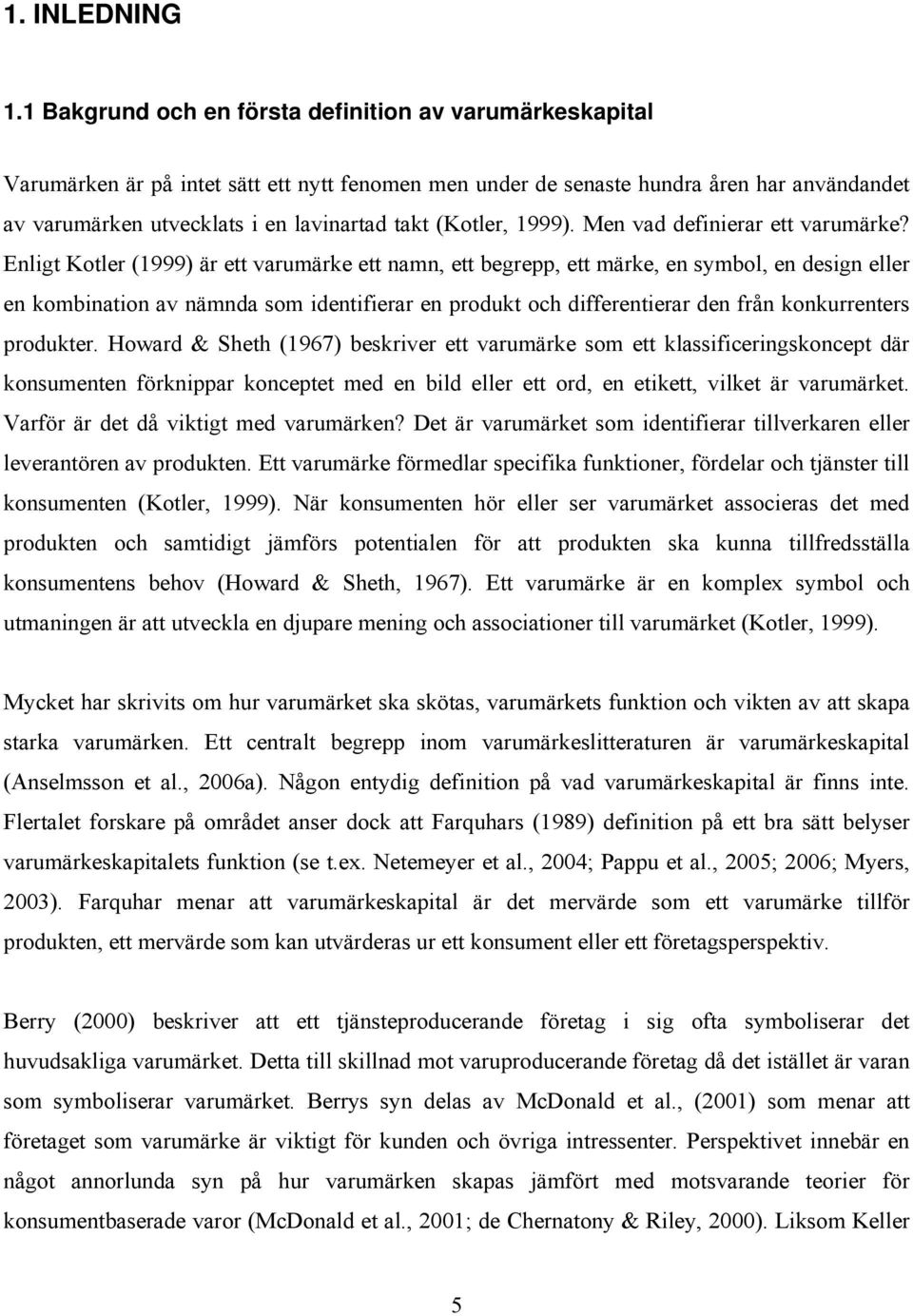 1. INLEDNING

1.1 Bakgrund och en första definition av varumärkeskapital

Varumärken är på intet sätt ett nytt fenomen men under de senaste hundra åren har användandet av varumärken utvecklats i en lavinartad takt (Kotler, 1999). Men vad definierar ett varumärke? Enligt Kotler (1999) är ett varumärke ett namn, ett begrepp, ett märke, en symbol, en design eller en kombination av nämnda som identifierar en produkt och differentierar den från konkurrenters produkter. Howard & Sheth (1967) beskriver ett varumärke som ett klassificeringskoncept där konsumenten förknippar konceptet med en bild eller ett ord, en etikett, vilket är varumärket. Varför är det då viktigt med varumärken? Det är varumärket som identifierar tillverkaren eller leverantören av produkten. Ett varumärke förmedlar specifika funktioner, fördelar och tjänster till konsumenten (Kotler, 1999). När konsumenten hör eller ser varumärket associeras det med produkten och samtidigt jämförs potentialen för att produkten ska kunna tillfredsställa konsumentens behov (Howard & Sheth, 1967). Ett varumärke är en komplex symbol och utmaningen är att utveckla en djupare mening och associationer till varumärket (Kotler, 1999).

Mycket har skrivits om hur varumärket ska skötas, varumärkets funktion och vikten av att skapa starka varumärken. Ett centralt begrepp inom varumärkeslitteraturen är varumärkeskapital (Anselmsson et al., 2006a). Någon entydig definition på vad varumärkeskapital är finns inte. Flertalet forskare på området anser dock att Farquhars (1989) definition på ett bra sätt belyser varumärkeskapitalets funktion (se t.ex. Netemeyer et al., 2004; Pappu et al., 2005; 2006; Myers, 2003). Farquhar menar att varumärkeskapital är det mervärde som ett varumärke tillför produkten, ett mervärde som kan utvärderas ur ett konsument eller ett företagsperspektiv.

Berry (2000) beskriver att ett tjänsteproducerande företag i sig ofta symboliserar det huvudsakliga varumärket. Detta till skillnad mot varuproducerande företag då det istället är varan som symboliserar varumärket. Berrys syn delas av McDonald et al., (2001) som menar att företaget som varumärke är viktigt för kunden och övriga intressenter. Perspektivet innebär en något annorlunda syn på hur varumärken skapas jämfört med motsvarande teorier för konsumentbaserade varor (McDonald et al., 2001; de Chernatony & Riley, 2000). Liksom Keller

5